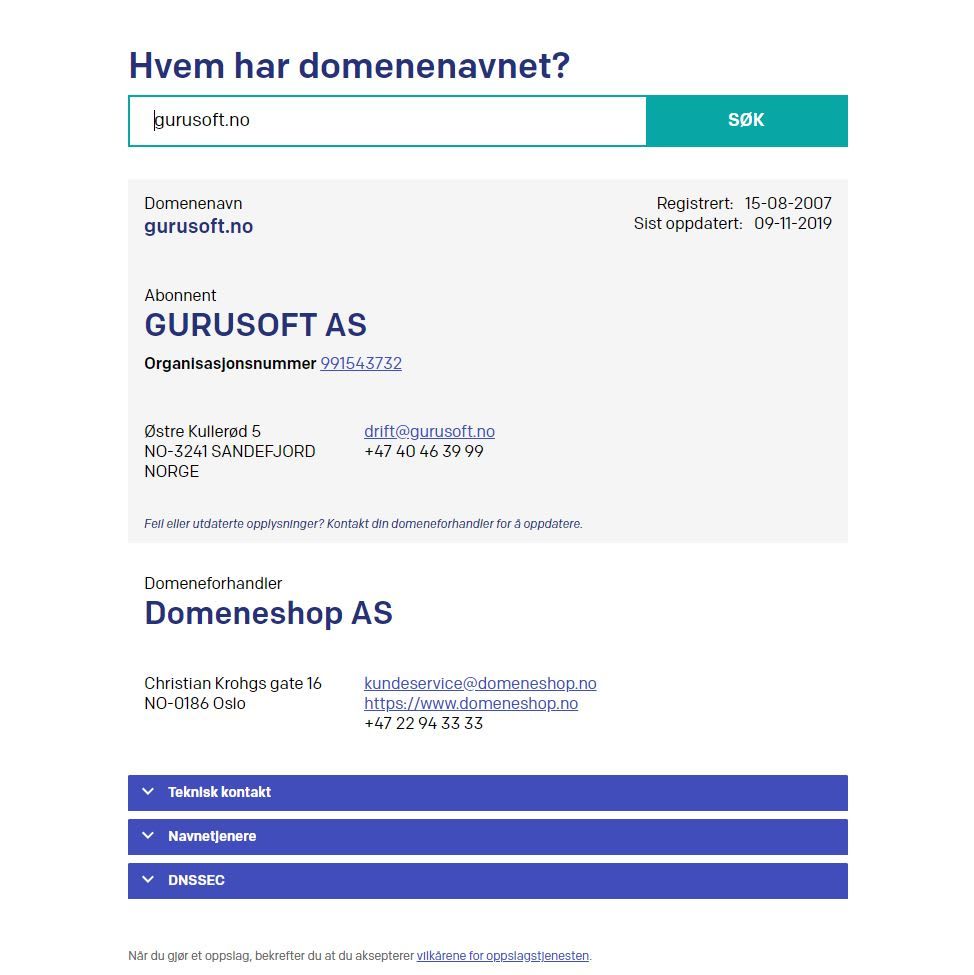 Hvem har domenenavnet?

gurusoft.no

SØK

Domenenavn
gurusoft.no

Registrert: 15-08-2007
Sist oppdatert: 09-11-2019

Abonnent
GURUSOFT AS
Organisasjonsnummer 991543732

Østre Kullerød 5
NO-3241 SANDEFJORD
NORGE

drift@gurusoft.no
+47 40 46 39 99

Feil eller utdaterte opplysninger? Kontakt din domeneforhandler for å oppdatere.

Domeneforhandler
Domeneshop AS

Christian Krohgs gate 16
NO-0186 Oslo

kundeservice@domeneshop.no
https://www.domeneshop.no
+47 22 94 33 33

Teknisk kontakt

Navnetjenere

DNSSEC

Når du gjør et oppslag, bekrefter du at du aksepterer vilkårene for oppslagstjenesten.